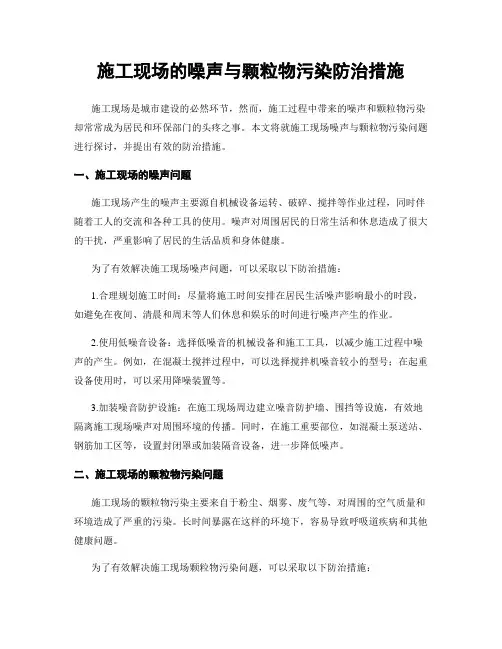 施工现场的噪声与颗粒物污染防治措施

施工现场是城市建设的必然环节，然而，施工过程中带来的噪声和颗粒物污染却常常成为居民和环保部门的头疼之事。本文将就施工现场噪声与颗粒物污染问题进行探讨，并提出有效的防治措施。

一、施工现场的噪声问题

施工现场产生的噪声主要源自机械设备运转、破碎、搅拌等作业过程，同时伴随着工人的交流和各种工具的使用。噪声对周围居民的日常生活和休息造成了很大的干扰，严重影响了居民的生活品质和身体健康。

为了有效解决施工现场噪声问题，可以采取以下防治措施：

1.合理规划施工时间：尽量将施工时间安排在居民生活噪声影响最小的时段，如避免在夜间、清晨和周末等人们休息和娱乐的时间进行噪声产生的作业。

2.使用低噪音设备：选择低噪音的机械设备和施工工具，以减少施工过程中噪声的产生。例如，在混凝土搅拌过程中，可以选择搅拌机噪音较小的型号；在起重设备使用时，可以采用降噪装置等。

3.加装噪音防护设施：在施工现场周边建立噪音防护墙、围挡等设施，有效地隔离施工现场噪声对周围环境的传播。同时，在施工重要部位，如混凝土泵送站、钢筋加工区等，设置封闭罩或加装隔音设备，进一步降低噪声。

二、施工现场的颗粒物污染问题

施工现场的颗粒物污染主要来自于粉尘、烟雾、废气等，对周围的空气质量和环境造成了严重的污染。长时间暴露在这样的环境下，容易导致呼吸道疾病和其他健康问题。

为了有效解决施工现场颗粒物污染问题，可以采取以下防治措施：